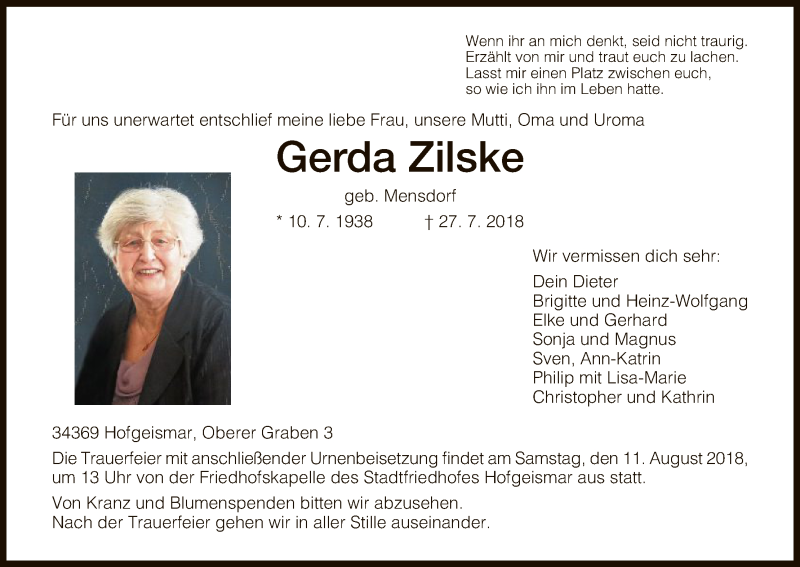 Wenn ihr an mich denkt, seid nicht traurig.
Erzählt von mir und traut euch zu lachen.
Lasst mir einen Platz zwischen euch,
so wie ich ihn im Leben hatte.

Für uns unerwartet entschlief meine liebe Frau, unsere Mutti, Oma und Uroma

Gerda Zilske

geb. Mensdorf

* 10. 7. 1938 † 27. 7. 2018

Wir vermissen dich sehr:

Dein Dieter
Brigitte und Heinz-Wolfgang
Elke und Gerhard
Sonja und Magnus
Sven, Ann-Katrin
Philip mit Lisa-Marie
Christopher und Kathrin

34369 Hofgeismar, Oberer Graben 3

Die Trauerfeier mit anschließender Urnenbeisetzung findet am Samstag, den 11. August 2018, um 13 Uhr von der Friedhofskapelle des Stadtfriedhofes Hofgeismar aus statt.

Von Kranz und Blumenspenden bitten wir abzusehen.
Nach der Trauerfeier gehen wir in aller Stille auseinander.